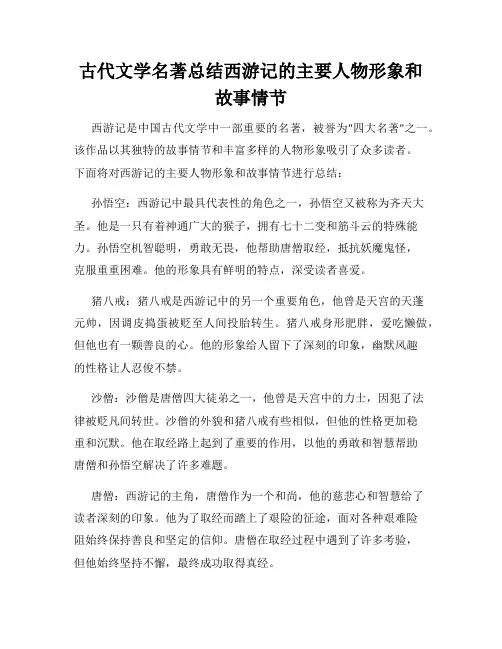 古代文学名著总结西游记的主要人物形象和故事情节

西游记是中国古代文学中一部重要的名著，被誉为"四大名著"之一。该作品以其独特的故事情节和丰富多样的人物形象吸引了众多读者。下面将对西游记的主要人物形象和故事情节进行总结：

孙悟空：西游记中最具代表性的角色之一，孙悟空又被称为齐天大圣。他是一只有着神通广大的猴子，拥有七十二变和筋斗云的特殊能力。孙悟空机智聪明，勇敢无畏，他帮助唐僧取经，抵抗妖魔鬼怪，克服重重困难。他的形象具有鲜明的特点，深受读者喜爱。

猪八戒：猪八戒是西游记中的另一个重要角色，他曾是天宫的天蓬元帅，因调皮捣蛋被贬至人间投胎转生。猪八戒身形肥胖，爱吃懒做，但他也有一颗善良的心。他的形象给人留下了深刻的印象，幽默风趣的性格让人忍俊不禁。

沙僧：沙僧是唐僧四大徒弟之一，他曾是天宫中的力士，因犯了法律被贬凡间转世。沙僧的外貌和猪八戒有些相似，但他的性格更加稳重和沉默。他在取经路上起到了重要的作用，以他的勇敢和智慧帮助唐僧和孙悟空解决了许多难题。

唐僧：西游记的主角，唐僧作为一个和尚，他的慈悲心和智慧给了读者深刻的印象。他为了取经而踏上了艰险的征途，面对各种艰难险阻始终保持善良和坚定的信仰。唐僧在取经过程中遇到了许多考验，但他始终坚持不懈，最终成功取得真经。